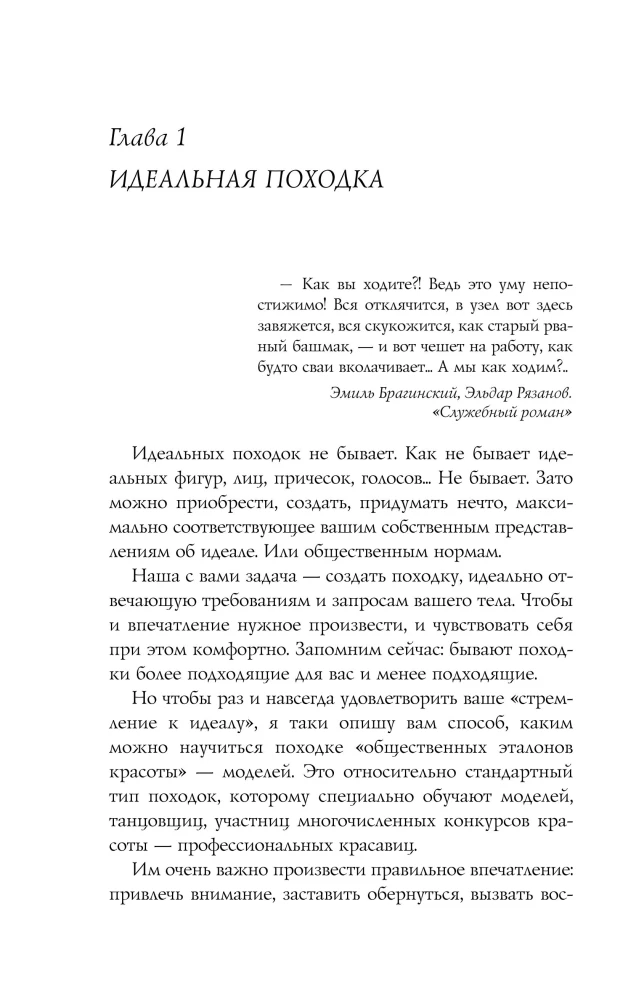 Глава 1
ИДЕАЛЬНАЯ ПОХОДКА

— Как вы ходите?! Ведь это уму непостижимо! Вся отклячится, в узел вот здесь завяжется, вся скукожится, как старый рваный башмак, — и вот чешет на работу, как будто сваи вколачивает... А мы как ходим?..

Эмиль Брагинский, Эльдар Рязанов. «Служебный роман»

Идеальных походок не бывает. Как не бывает идеальных фигур, лиц, причесок, голосов... Не бывает. Зато можно приобрести, создать, придумать нечто, максимально соответствующее вашим собственным представлениям об идеале. Или общественным нормам.

Наша с вами задача — создать походку, идеально отвечающую требованиям и запросам вашего тела. Чтобы и впечатление нужное произвести, и чувствовать себя при этом комфортно. Запомним сейчас: бывают походки более подходящие для вас и менее подходящие.

Но чтобы раз и навсегда удовлетворить ваше «стремление к идеалу», я таки опишу вам способ, каким можно научиться походке «общественных эталонов красоты» — моделей. Это относительно стандартный тип походок, которому специально обучают моделей, танцовщиц, участниц многочисленных конкурсов красоты — профессиональных красавиц.

Им очень важно произвести правильное впечатление: привлечь внимание, заставить обернуться, вызвать вос-